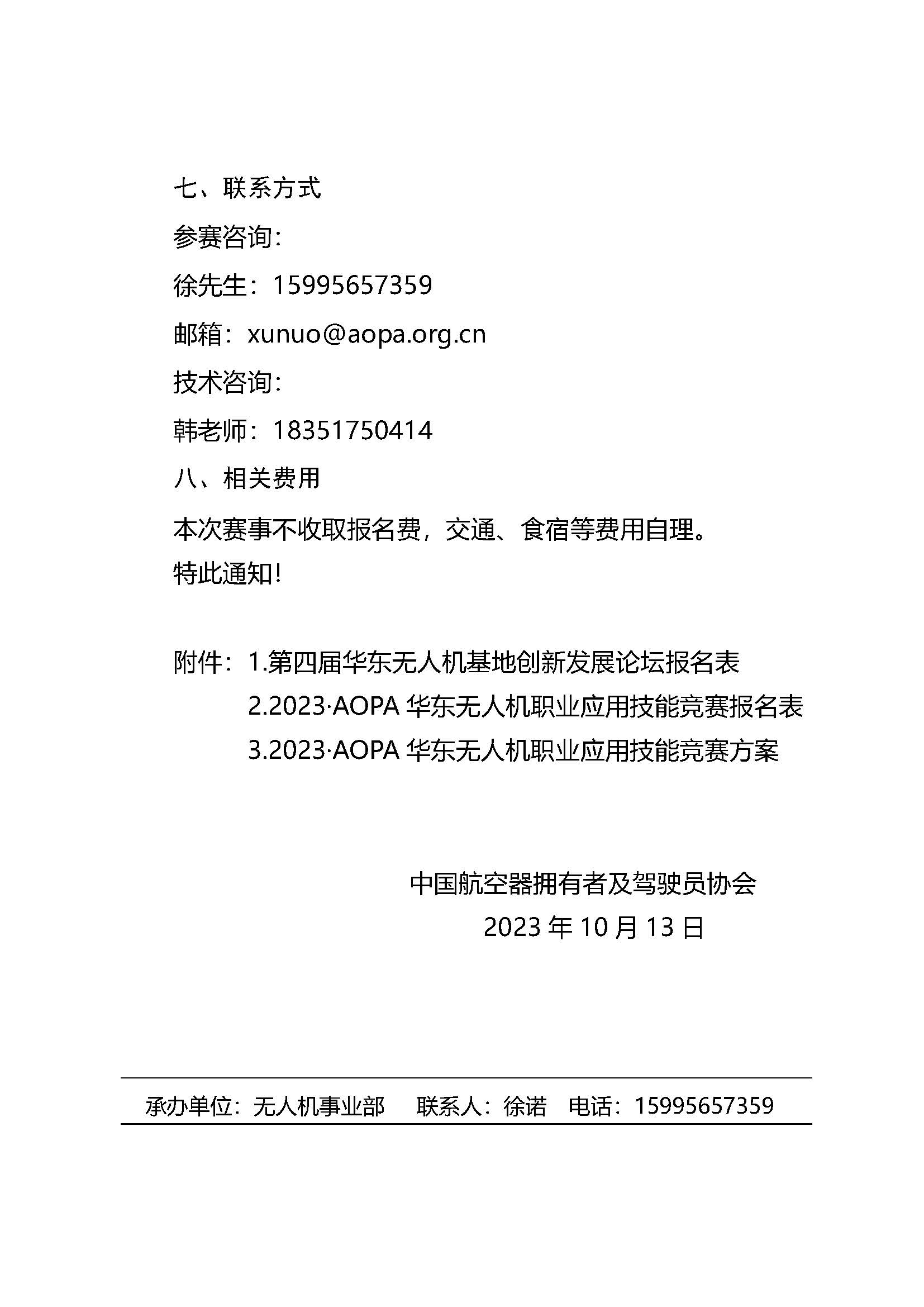 七、联系方式

参赛咨询：

徐先生：15995657359

邮箱：xunuo@aopa.org.cn

技术咨询：

韩老师：18351750414

八、相关费用

本次赛事不收取报名费，交通、食宿等费用自理。

特此通知！

附件：1.第四届华东无人机基地创新发展论坛报名表

2.2023·AOPA 华东无人机职业应用技能竞赛报名表

3.2023·AOPA 华东无人机职业应用技能竞赛方案

中国航空器拥有者及驾驶员协会

2023 年 10 月 13 日

承办单位：无人机事业部　　联系人：徐诺　电话：15995657359